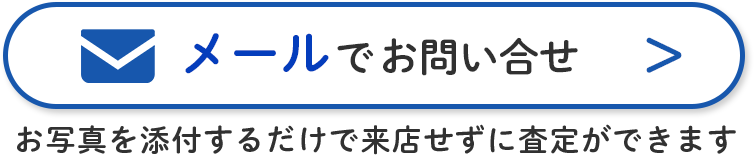 メールでお問い合せ >

お写真を添付するだけで来店せずに査定ができます